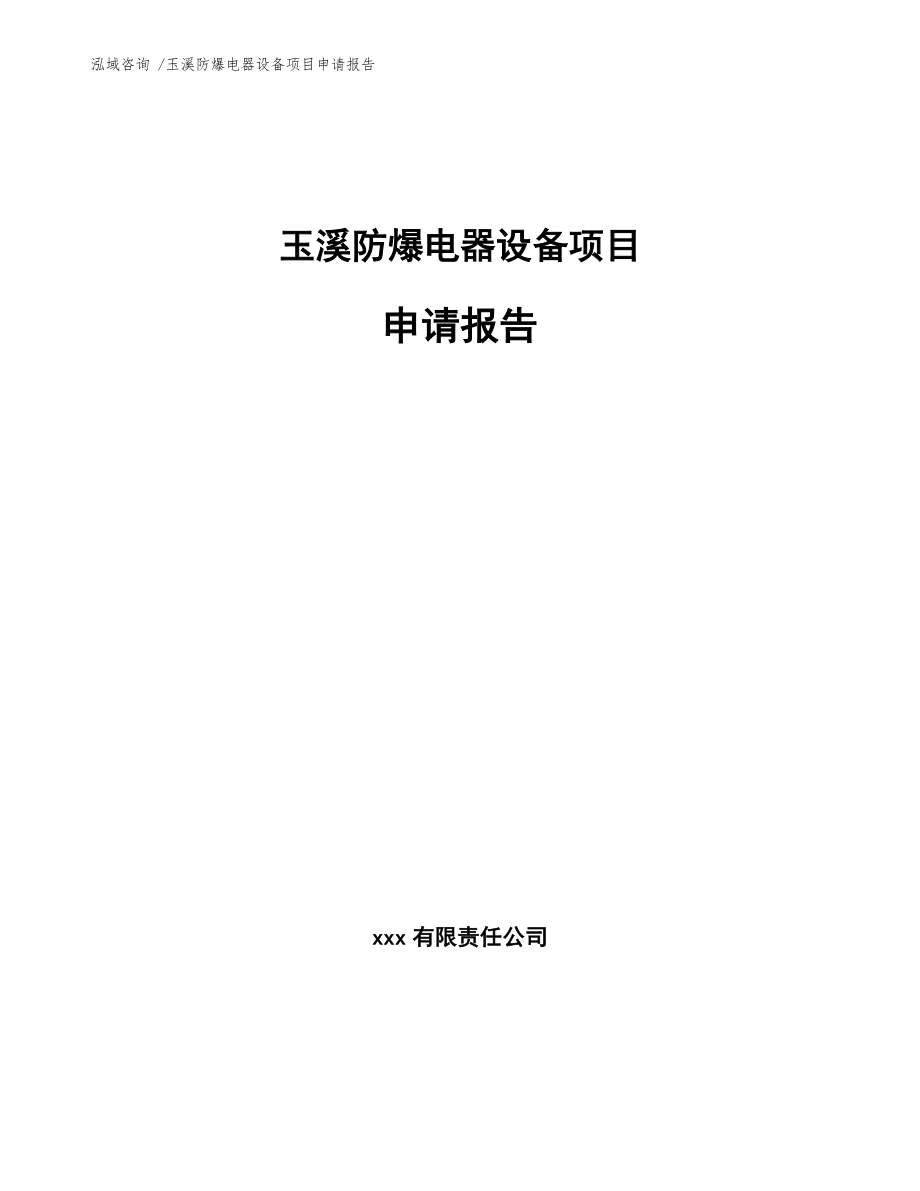 泓域咨询 /玉溪防爆电器设备项目申请报告

玉溪防爆电器设备项目

申请报告

xxx 有限责任公司